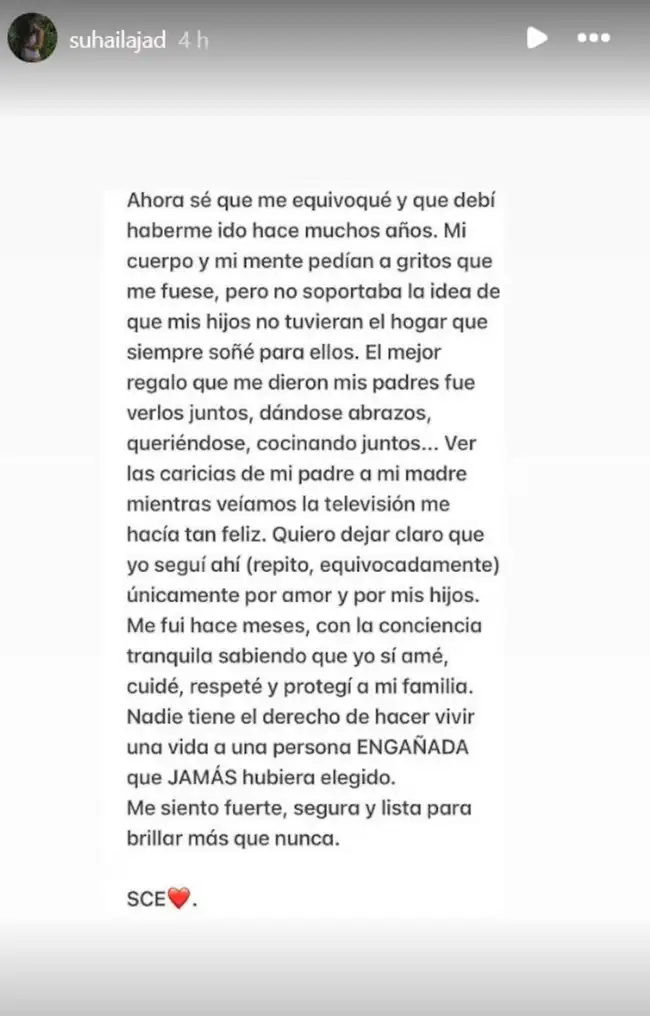 suhailajad 4 h

Ahora sé que me equivoqué y que debí haberme ido hace muchos años. Mi cuerpo y mi mente pedían a gritos que me fuese, pero no soportaba la idea de que mis hijos no tuvieran el hogar que siempre soñé para ellos. El mejor regalo que me dieron mis padres fue verlos juntos, dándose abrazos, queriéndose, cocinando juntos... Ver las caricias de mi padre a mi madre mientras veíamos la televisión me hacía tan feliz. Quiero dejar claro que yo seguí ahí (repito, equivocadamente) únicamente por amor y por mis hijos. Me fui hace meses, con la conciencia tranquila sabiendo que yo sí amé, cuidé, respeté y protegí a mi familia. Nadie tiene el derecho de hacer vivir una vida a una persona ENGAÑADA que JAMÁS hubiera elegido.
Me siento fuerte, segura y lista para brillar más que nunca.

SCE❤️.